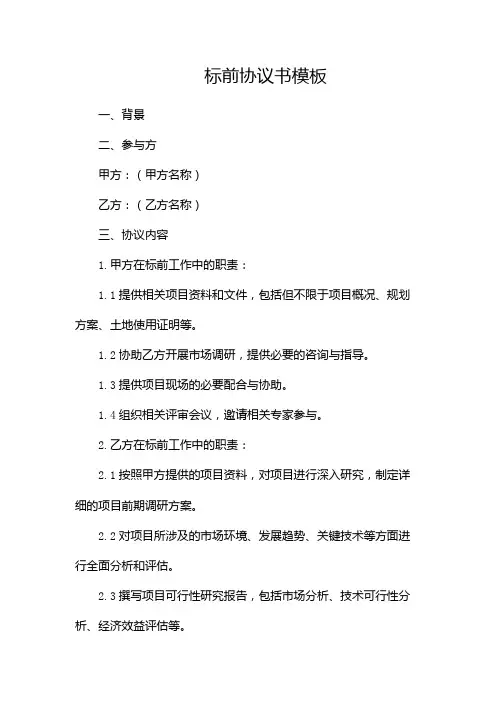 标前协议书模板

一、背景

二、参与方

甲方：（甲方名称）

乙方：（乙方名称）

三、协议内容

1. 甲方在标前工作中的职责：

1.1 提供相关项目资料和文件，包括但不限于项目概况、规划方案、土地使用证明等。

1.2 协助乙方开展市场调研，提供必要的咨询与指导。

1.3 提供项目现场的必要配合与协助。

1.4 组织相关评审会议，邀请相关专家参与。

2. 乙方在标前工作中的职责：

2.1 按照甲方提供的项目资料，对项目进行深入研究，制定详细的项目前期调研方案。

2.2 对项目所涉及的市场环境、发展趋势、关键技术等方面进行全面分析和评估。

2.3 撰写项目可行性研究报告，包括市场分析、技术可行性分析、经济效益评估等。